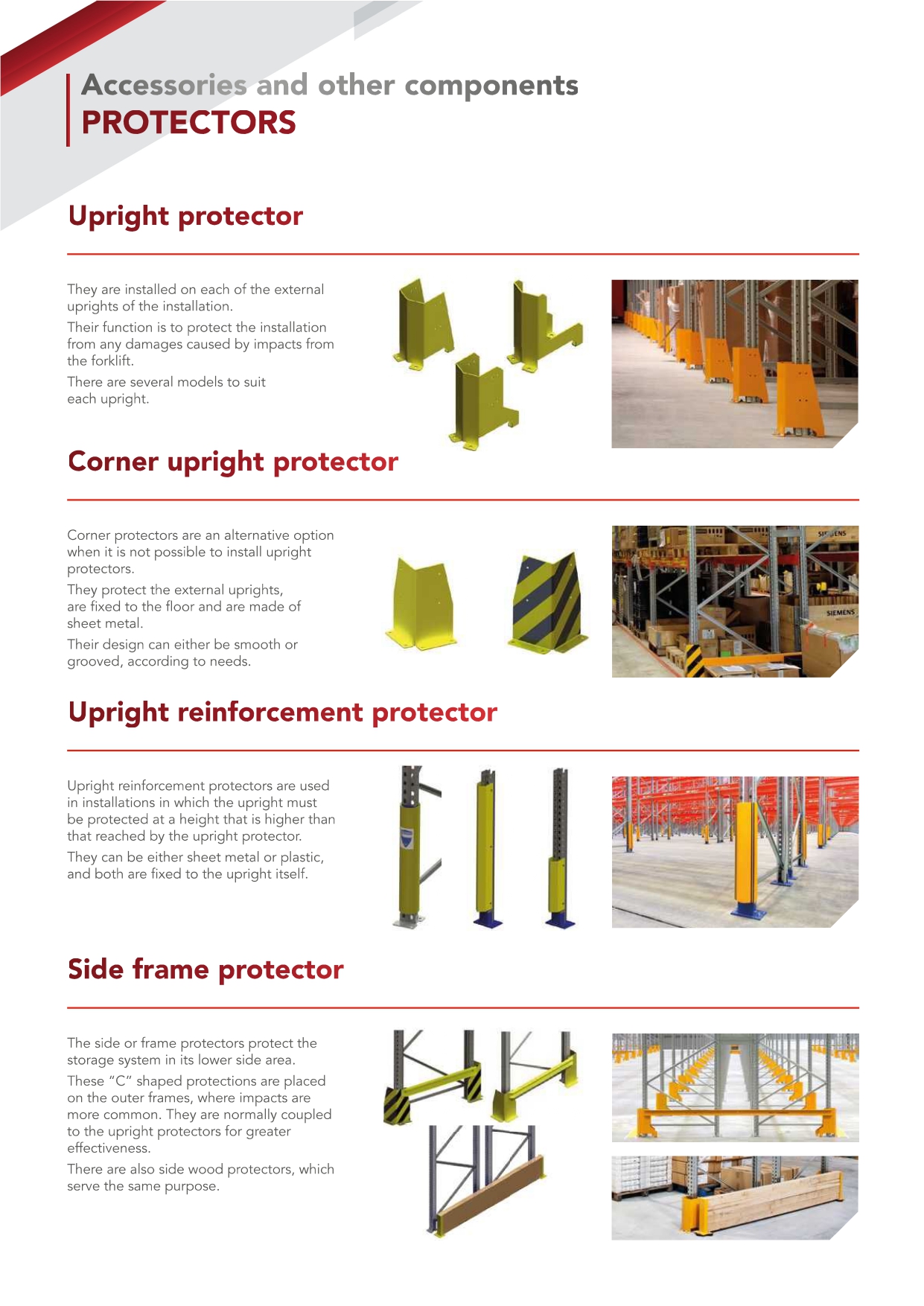 Accessories and other components
PROTECTORS

Upright protector

They are installed on each of the external uprights of the installation.

Their function is to protect the installation from any damages caused by impacts from the forklift.

There are several models to suit each upright.

Corner upright protector

Corner protectors are an alternative option when it is not possible to install upright protectors.

They protect the external uprights, are fixed to the floor and are made of sheet metal.

Their design can either be smooth or grooved, according to needs.

SIEMENS

SIEMENS

Upright reinforcement protector

Upright reinforcement protectors are used in installations in which the upright must be protected at a height that is higher than that reached by the upright protector.

They can be either sheet metal or plastic, and both are fixed to the upright itself.

Side frame protector

The side or frame protectors protect the storage system in its lower side area.

These "C" shaped protections are placed on the outer frames, where impacts are more common. They are normally coupled to the upright protectors for greater effectiveness.

There are also side wood protectors, which serve the same purpose.